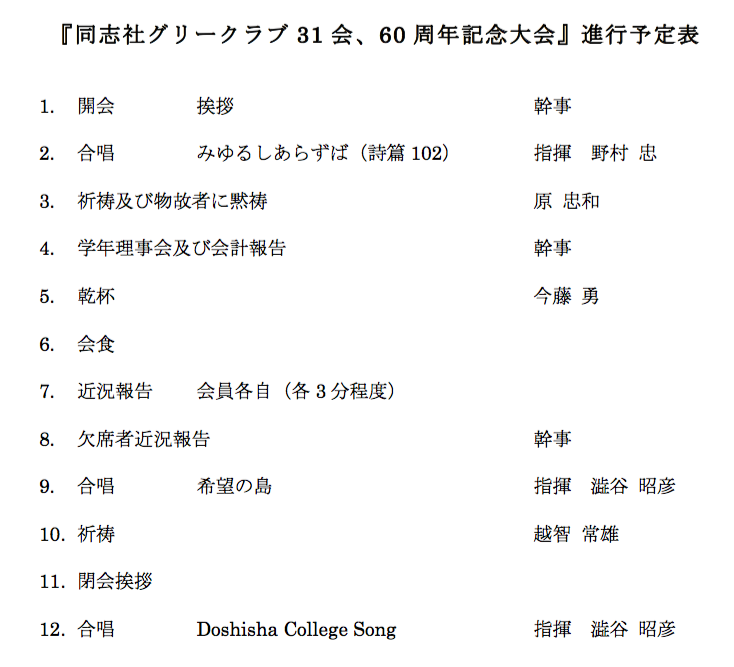 『同志社グリークラブ 31 会、60 周年記念大会』進行予定表

1. 開会　　挨拶　　幹事

2. 合唱　　みゆるしあらずば（詩篇 102）　　指揮　野村 忠

3. 祈祷及び物故者に黙祷　　原 忠和

4. 学年理事会及び会計報告　　幹事

5. 乾杯　　今藤 勇

6. 会食

7. 近況報告　　会員各自（各 3 分程度）

8. 欠席者近況報告　　幹事

9. 合唱　　希望の島　　指揮　澁谷 昭彦

10. 祈祷　　越智 常雄

11. 閉会挨拶

12. 合唱　　Doshisha College Song　　指揮　澁谷 昭彦